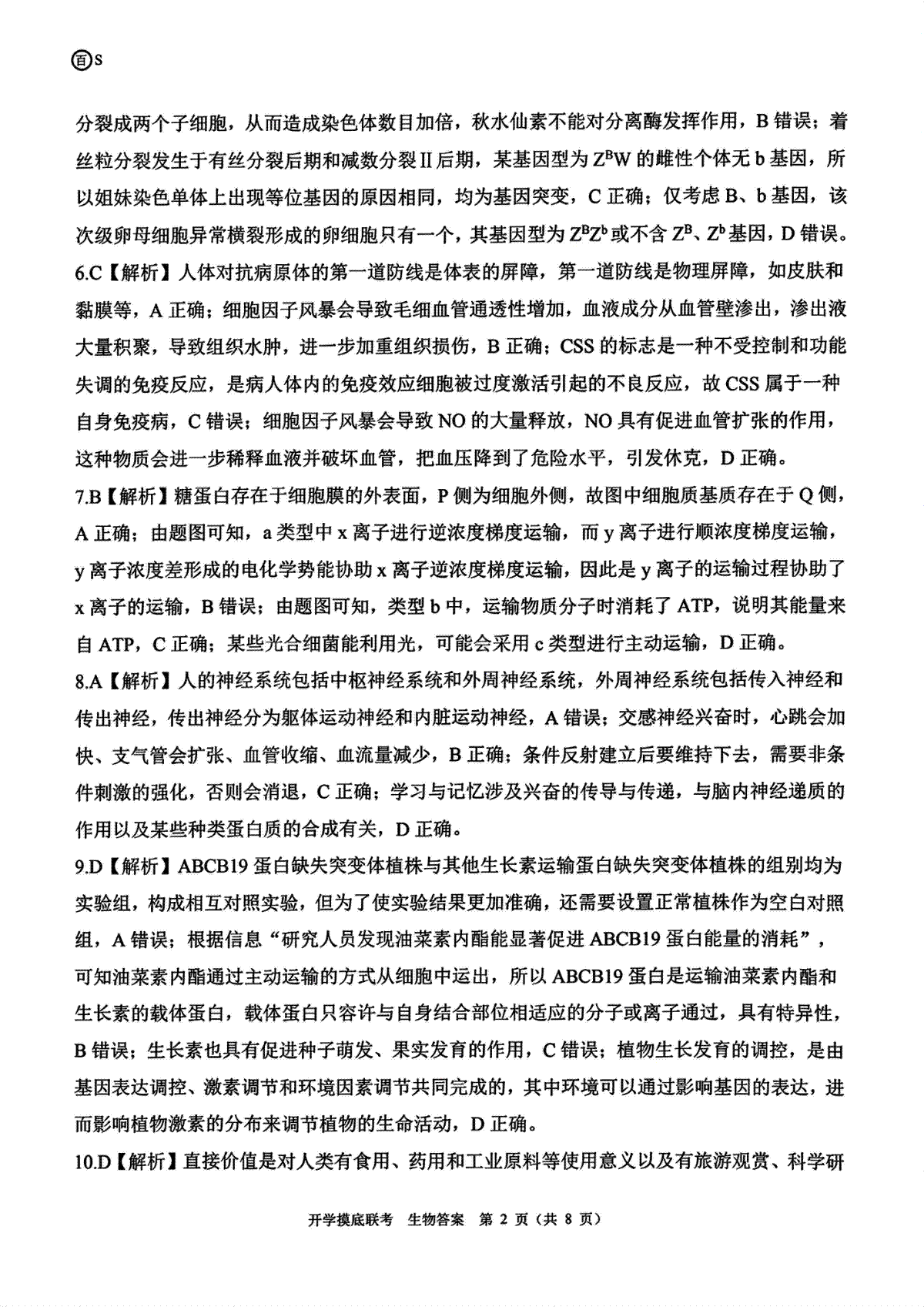 百S

分裂成两个子细胞，从而造成染色体数目加倍，秋水仙素不能对分离酶发挥作用，B 错误；着丝粒分裂发生于有丝分裂后期和减数分裂Ⅱ后期，某基因型为 $Z^BW$ 的雌性个体无 b 基因，所以姐妹染色单体上出现等位基因的原因相同，均为基因突变，C 正确；仅考虑 B、b 基因，该次级卵母细胞异常横裂形成的卵细胞只有一个，其基因型为 $Z^BZ^b$ 或不含 $Z^B$、$Z^b$ 基因，D 错误。

6.C【解析】人体对抗病原体的第一道防线是体表的屏障，第一道防线是物理屏障，如皮肤和黏膜等，A 正确；细胞因子风暴会导致毛细血管通透性增加，血液成分从血管壁渗出，渗出液大量积聚，导致组织水肿，进一步加重组织损伤，B 正确；CSS 的标志是一种不受控制和功能失调的免疫反应，是病人体内的免疫效应细胞被过度激活引起的不良反应，故 CSS 属于一种自身免疫病，C 错误；细胞因子风暴会导致 NO 的大量释放，NO 具有促进血管扩张的作用，这种物质会进一步稀释血液并破坏血管，把血压降到了危险水平，引发休克，D 正确。

7.B【解析】糖蛋白存在于细胞膜的外表面，P 侧为细胞外侧，故图中细胞质基质存在于 Q 侧，A 正确；由题图可知，a 类型中 x 离子进行逆浓度梯度运输，而 y 离子进行顺浓度梯度运输，y 离子浓度差形成的电化学势能协助 x 离子逆浓度梯度运输，因此是 y 离子的运输过程协助了 x 离子的运输，B 错误；由题图可知，类型 b 中，运输物质分子时消耗了 ATP，说明其能量来自 ATP，C 正确；某些光合细菌能利用光，可能会采用 c 类型进行主动运输，D 正确。

8.A【解析】人的神经系统包括中枢神经系统和外周神经系统，外周神经系统包括传入神经和传出神经，传出神经分为躯体运动神经和内脏运动神经，A 错误；交感神经兴奋时，心跳会加快、支气管会扩张、血管收缩、血流量减少，B 正确；条件反射建立后要维持下去，需要非条件刺激的强化，否则会消退，C 正确；学习与记忆涉及兴奋的传导与传递，与脑内神经递质的作用以及某些种类蛋白质的合成有关，D 正确。

9.D【解析】ABCB19 蛋白缺失突变体植株与其他生长素运输蛋白缺失突变体植株的组别均为实验组，构成相互对照实验，但为了使实验结果更加准确，还需要设置正常植株作为空白对照组，A 错误；根据信息“研究人员发现油菜素内酯能显著促进 ABCB19 蛋白能量的消耗”，可知油菜素内酯通过主动运输的方式从细胞中运出，所以 ABCB19 蛋白是运输油菜素内酯和生长素的载体蛋白，载体蛋白只容许与自身结合部位相适应的分子或离子通过，具有特异性，B 错误；生长素也具有促进种子萌发、果实发育的作用，C 错误；植物生长发育的调控，是由基因表达调控、激素调节和环境因素调节共同完成的，其中环境可以通过影响基因的表达，进而影响植物激素的分布来调节植物的生命活动，D 正确。

10.D【解析】直接价值是对人类有食用、药用和工业原料等使用意义以及有旅游观赏、科学研

开学摸底联考 生物答案 第 2 页（共 8 页）